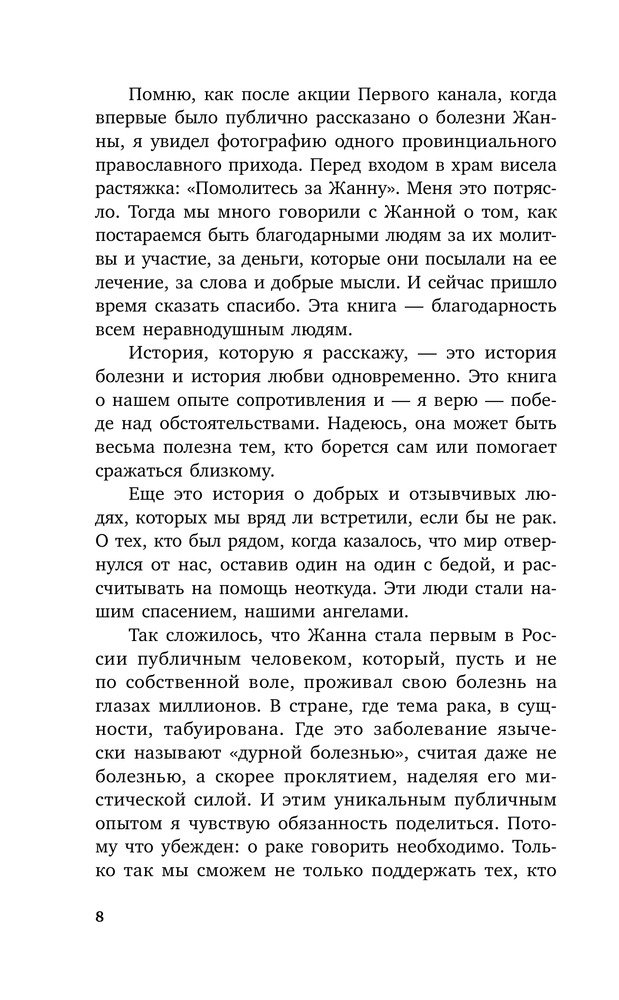 Помню, как после акции Первого канала, когда впервые было публично рассказано о болезни Жанны, я увидел фотографию одного провинциального православного прихода. Перед входом в храм висела растяжка: «Помолитесь за Жанну». Меня это потрясло. Тогда мы много говорили с Жанной о том, как постараемся быть благодарными людям за их молитвы и участие, за деньги, которые они посылали на ее лечение, за слова и добрые мысли. И сейчас пришло время сказать спасибо. Эта книга — благодарность всем неравнодушным людям.

История, которую я расскажу, — это история болезни и история любви одновременно. Это книга о нашем опыте сопротивления и — я верю — победе над обстоятельствами. Надеюсь, она может быть весьма полезна тем, кто борется сам или помогает сражаться близкому.

Еще это история о добрых и отзывчивых людях, которых мы вряд ли встретили, если бы не рак. О тех, кто был рядом, когда казалось, что мир отвернулся от нас, оставив один на один с бедой, и рассчитывать на помощь неоткуда. Эти люди стали нашим спасением, нашими ангелами.

Так сложилось, что Жанна стала первым в России публичным человеком, который, пусть и не по собственной воле, проживал свою болезнь на глазах миллионов. В стране, где тема рака, в сущности, табуирована. Где это заболевание язычески называют «дурной болезнью», считая даже не болезнью, а скорее проклятием, наделяя его мистической силой. И этим уникальным публичным опытом я чувствую обязанность поделиться. Потому что убежден: о раке говорить необходимо. Только так мы сможем не только поддержать тех, кто

8